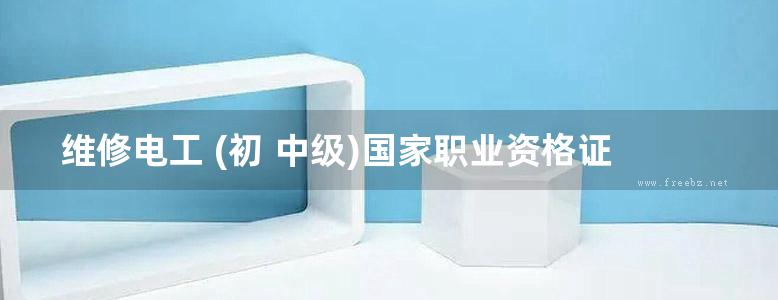 维修电工 (初 中级)国家职业资格证

www.freebz.net